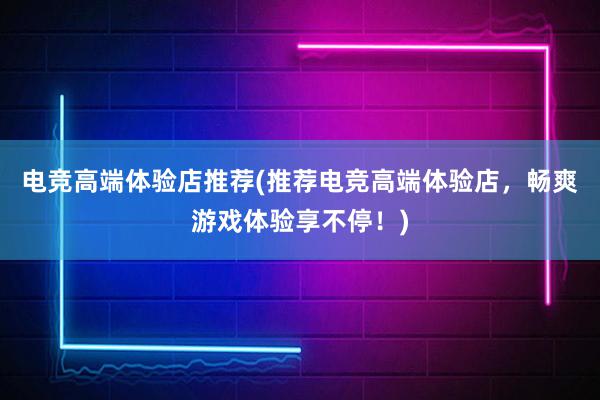 电竞高端体验店推荐(推荐电竞高端体验店，畅爽游戏体验享不停！)